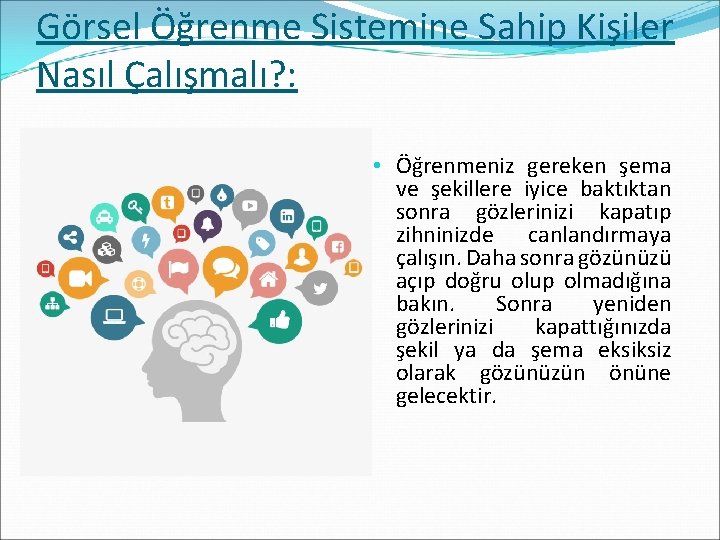 Görsel Öğrenme Sistemine Sahip Kişiler Nasıl Çalışmalı?:

• Öğrenmeniz gereken şema ve şekillere iyice baktıktan sonra gözlerinizi kapatıp zihninizde canlandırmaya çalışın. Daha sonra gözünüzü açıp doğru olup olmadığına bakın. Sonra yeniden gözlerinizi kapattığınızda şekil ya da şema eksiksiz olarak gözünüzün önüne gelecektir.